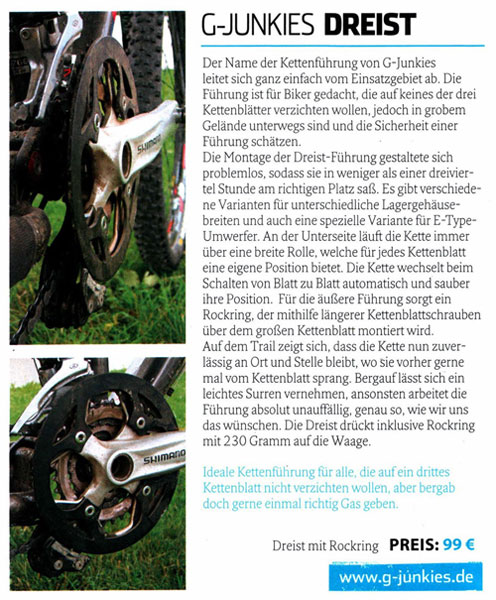 SHIMANO

SHIMANO

G-JUNKIES DREIST

Der Name der Kettenführung von G-Junkies leitet sich ganz einfach vom Einsatzgebiet ab. Die Führung ist für Biker gedacht, die auf keines der drei Kettenblätter verzichten wollen, jedoch in grobem Gelände unterwegs sind und die Sicherheit einer Führung schätzen.
Die Montage der Dreist-Führung gestaltete sich problemlos, sodass sie in weniger als einer dreiviertel Stunde am richtigen Platz saß. Es gibt verschiedene Varianten für unterschiedliche Lagergehäusebreiten und auch eine spezielle Variante für E-Type-Umwerfer. An der Unterseite läuft die Kette immer über eine breite Rolle, welche für jedes Kettenblatt eine eigene Position bietet. Die Kette wechselt beim Schalten von Blatt zu Blatt automatisch und sauber ihre Position. Für die äußere Führung sorgt ein Rockring, der mithilfe längerer Kettenblattschrauben über dem großen Kettenblatt montiert wird.
Auf dem Trail zeigt sich, dass die Kette nun zuverlässig an Ort und Stelle bleibt, wo sie vorher gerne mal vom Kettenblatt sprang. Bergauf lässt sich ein leichtes Surren vernehmen, ansonsten arbeitet die Führung absolut unauffällig, genau so, wie wir uns das wünschen. Die Dreist drückt inklusive Rockring mit 230 Gramm auf die Waage.

Ideale Kettenführung für alle, die auf ein drittes Kettenblatt nicht verzichten wollen, aber bergab doch gerne einmal richtig Gas geben.

Dreist mit Rockring PREIS: 99 €

www.g-junkies.de